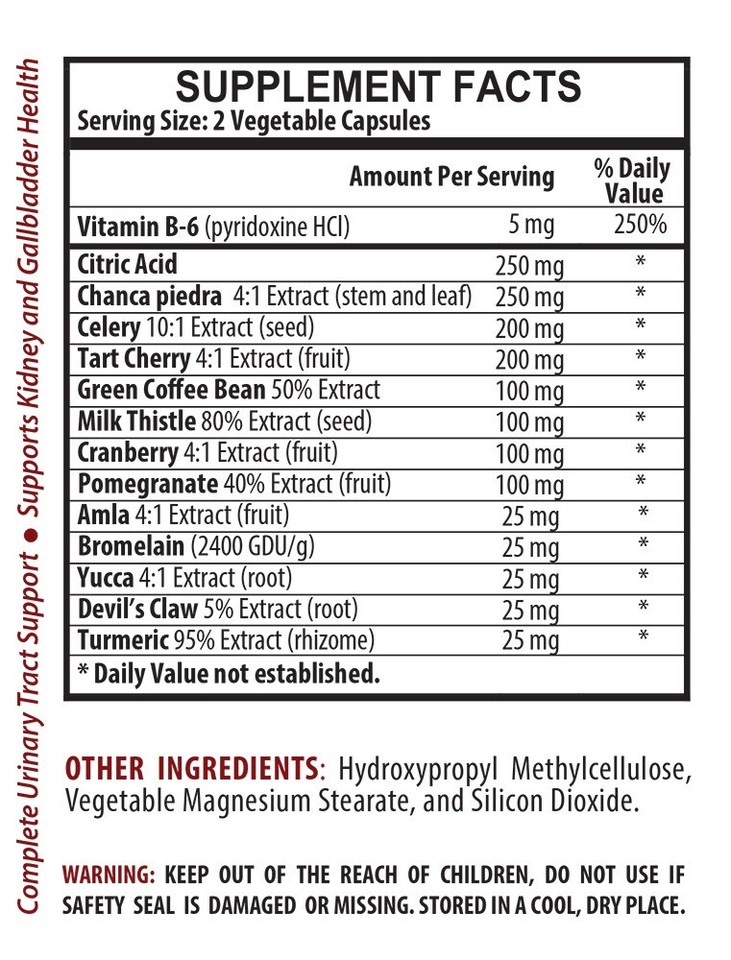 Complete Urinary Tract Support ● Supports Kidney and Gallbladder Health

SUPPLEMENT FACTS
Serving Size: 2 Vegetable Capsules

| | Amount Per Serving | % Daily Value |
|---|---|---|
| Vitamin B-6 (pyridoxine HCl) | 5 mg | 250% |
| Citric Acid | 250 mg | * |
| Chanca piedra 4:1 Extract (stem and leaf) | 250 mg | * |
| Celery 10:1 Extract (seed) | 200 mg | * |
| Tart Cherry 4:1 Extract (fruit) | 200 mg | * |
| Green Coffee Bean 50% Extract | 100 mg | * |
| Milk Thistle 80% Extract (seed) | 100 mg | * |
| Cranberry 4:1 Extract (fruit) | 100 mg | * |
| Pomegranate 40% Extract (fruit) | 100 mg | * |
| Amla 4:1 Extract (fruit) | 25 mg | * |
| Bromelain (2400 GDU/g) | 25 mg | * |
| Yucca 4:1 Extract (root) | 25 mg | * |
| Devil's Claw 5% Extract (root) | 25 mg | * |
| Turmeric 95% Extract (rhizome) | 25 mg | * |

* Daily Value not established.

OTHER INGREDIENTS: Hydroxypropyl Methylcellulose, Vegetable Magnesium Stearate, and Silicon Dioxide.

WARNING: KEEP OUT OF THE REACH OF CHILDREN, DO NOT USE IF SAFETY SEAL IS DAMAGED OR MISSING. STORED IN A COOL, DRY PLACE.